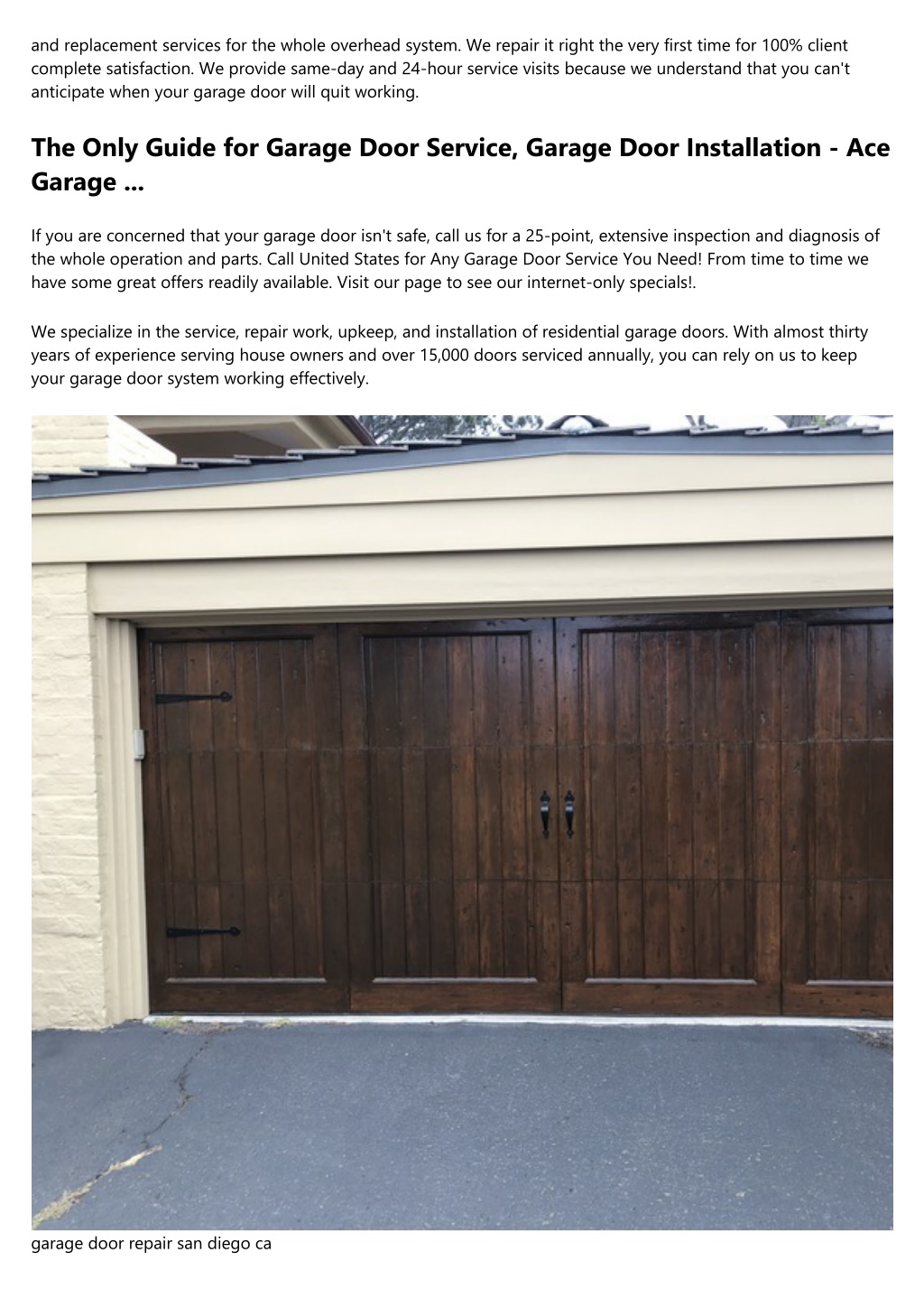 and replacement services for the whole overhead system. We repair it right the very first time for 100% client complete satisfaction. We provide same-day and 24-hour service visits because we understand that you can't anticipate when your garage door will quit working.

The Only Guide for Garage Door Service, Garage Door Installation - Ace Garage ...

If you are concerned that your garage door isn't safe, call us for a 25-point, extensive inspection and diagnosis of the whole operation and parts. Call United States for Any Garage Door Service You Need! From time to time we have some great offers readily available. Visit our page to see our internet-only specials!.

We specialize in the service, repair work, upkeep, and installation of residential garage doors. With almost thirty years of experience serving house owners and over 15,000 doors serviced annually, you can rely on us to keep your garage door system working effectively.

garage door repair san diego ca